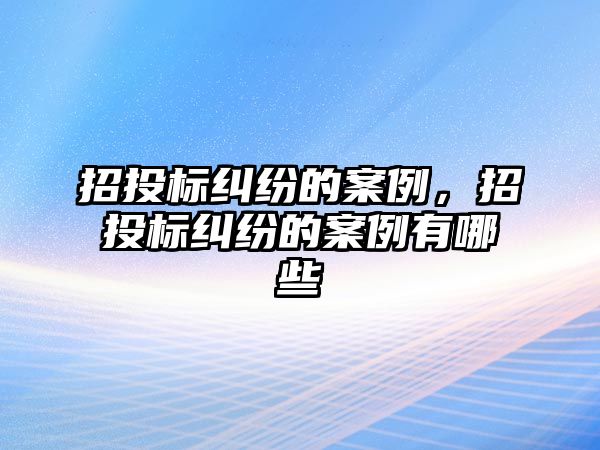 招投标纠纷的案例，招投标纠纷的案例有哪些